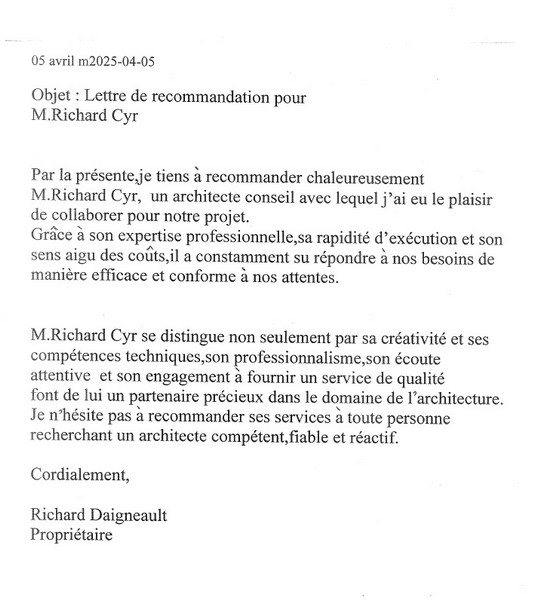 05 avril m2025-04-05

Objet : Lettre de recommandation pour M.Richard Cyr

Par la présente,je tiens à recommander chaleureusement M.Richard Cyr,  un architecte conseil avec lequel j'ai eu le plaisir de collaborer pour notre projet.
Grâce à son expertise professionnelle,sa rapidité d'exécution et son sens aigu des coûts,il a constamment su répondre à nos besoins de manière efficace et conforme à nos attentes.

M.Richard Cyr se distingue non seulement par sa créativité et ses compétences techniques,son professionnalisme,son écoute attentive  et son engagement à fournir un service de qualité font de lui un partenaire précieux dans le domaine de l'architecture.
Je n'hésite pas à recommander ses services à toute personne recherchant un architecte compétent,fiable et réactif.

Cordialement,

Richard Daigneault
Propriétaire